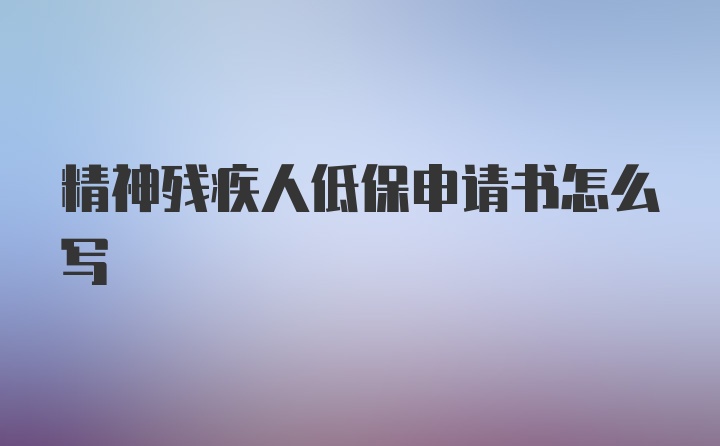 精神残疾人低保申请书怎么写